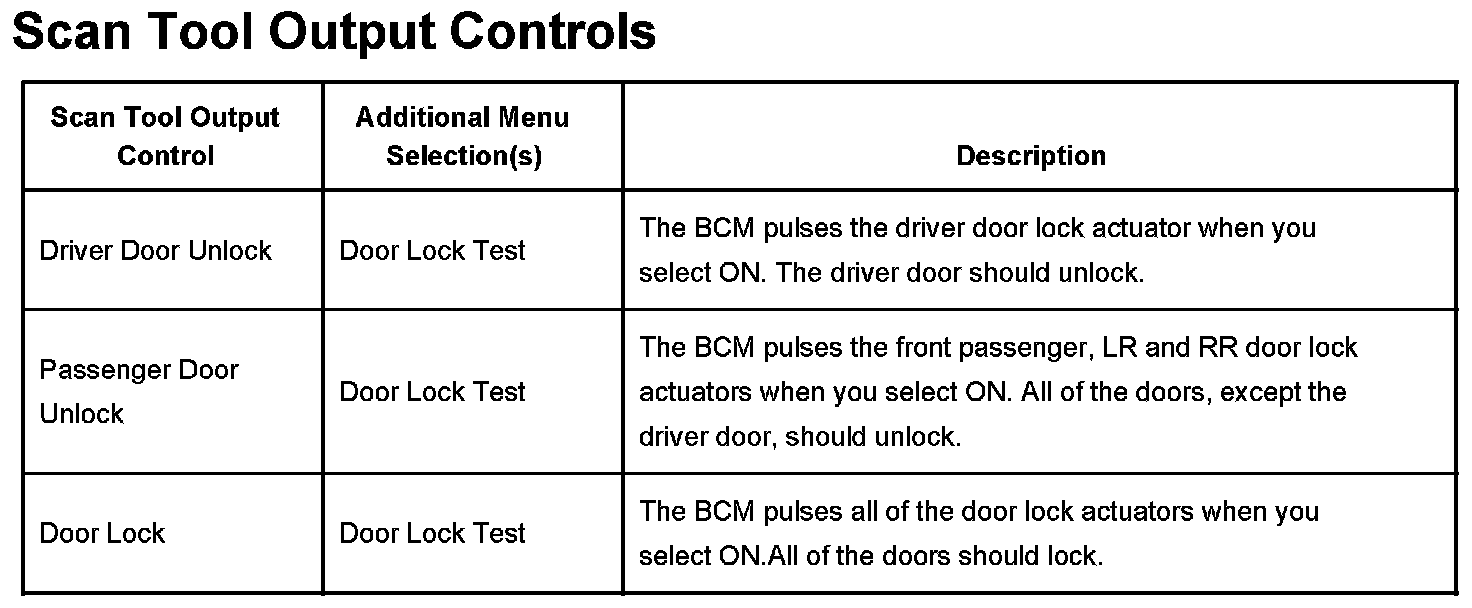 Scan Tool Output Controls

| Scan Tool Output Control | Additional Menu Selection(s) | Description |
|---|---|---|
| Driver Door Unlock | Door Lock Test | The BCM pulses the driver door lock actuator when you select ON. The driver door should unlock. |
| Passenger Door Unlock | Door Lock Test | The BCM pulses the front passenger, LR and RR door lock actuators when you select ON. All of the doors, except the driver door, should unlock. |
| Door Lock | Door Lock Test | The BCM pulses all of the door lock actuators when you select ON.All of the doors should lock. |